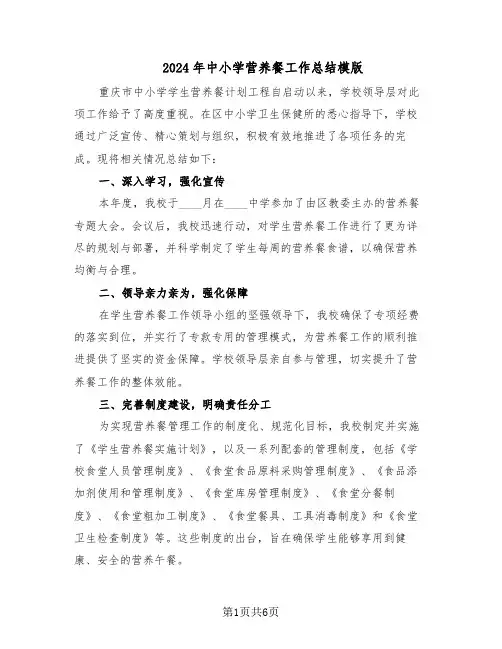 2024年中小学营养餐工作总结模版

重庆市中小学学生营养餐计划工程自启动以来，学校领导层对此项工作给予了高度重视。在区中小学卫生保健所的悉心指导下，学校通过广泛宣传、精心策划与组织，积极有效地推进了各项任务的完成。现将相关情况总结如下：

一、深入学习，强化宣传

本年度，我校于____月在____中学参加了由区教委主办的营养餐专题大会。会议后，我校迅速行动，对学生营养餐工作进行了更为详尽的规划与部署，并科学制定了学生每周的营养餐食谱，以确保营养均衡与合理。

二、领导亲力亲为，强化保障

在学生营养餐工作领导小组的坚强领导下，我校确保了专项经费的落实到位，并实行了专款专用的管理模式，为营养餐工作的顺利推进提供了坚实的资金保障。学校领导层亲自参与管理，切实提升了营养餐工作的整体效能。

三、完善制度建设，明确责任分工

为实现营养餐管理工作的制度化、规范化目标，我校制定并实施了《学生营养餐实施计划》，以及一系列配套的管理制度，包括《学校食堂人员管理制度》、《食堂食品原料采购管理制度》、《食品添加剂使用和管理制度》、《食堂库房管理制度》、《食堂分餐制度》、《食堂粗加工制度》、《食堂餐具、工具消毒制度》和《食堂卫生检查制度》等。这些制度的出台，旨在确保学生能够享用到健康、安全的营养午餐。

第1页共6页